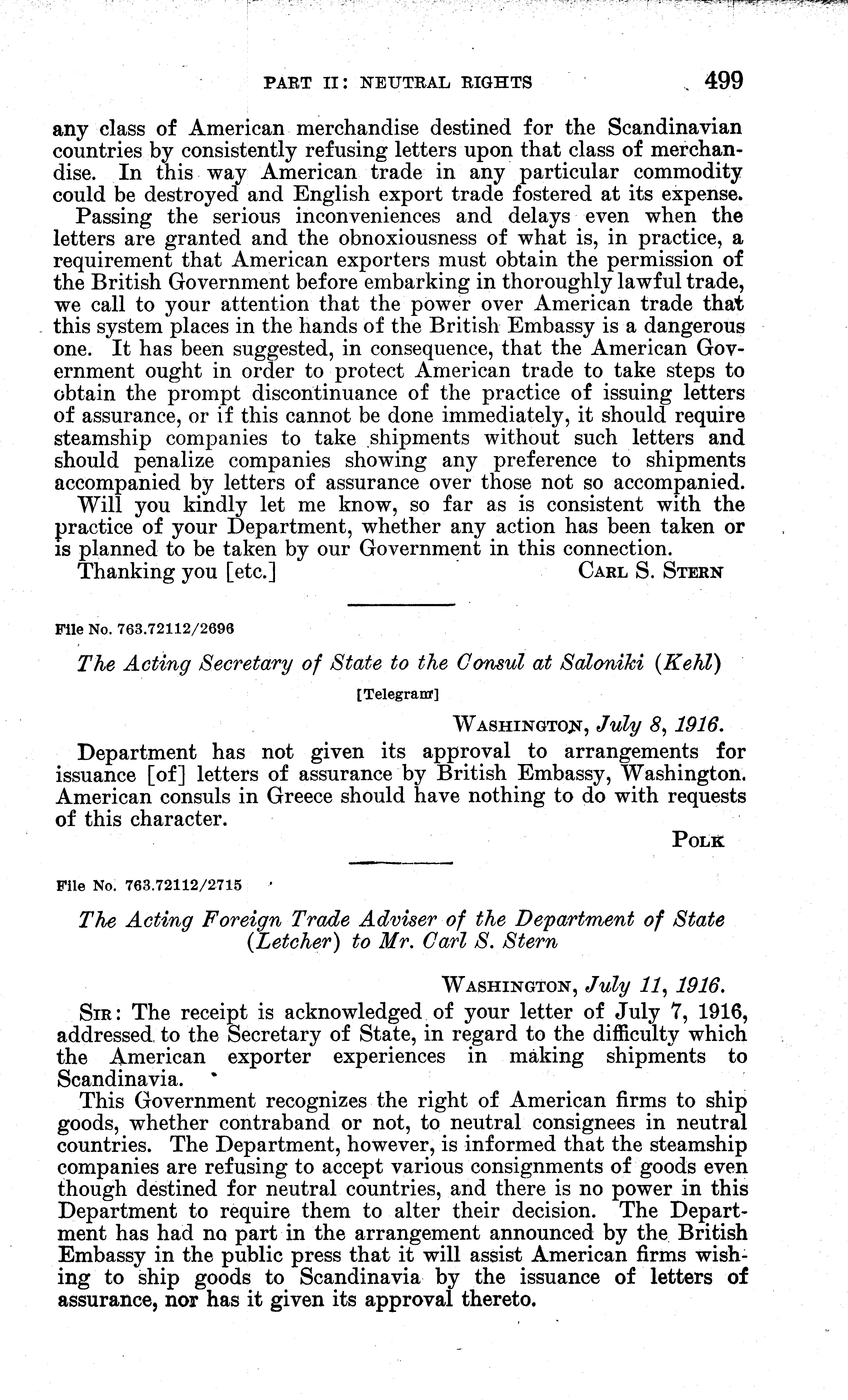 PART II: NEUTRAL RIGHTS 499

any class of American merchandise destined for the Scandinavian countries by consistently refusing letters upon that class of merchandise. In this way American trade in any particular commodity could be destroyed and English export trade fostered at its expense.

Passing the serious inconveniences and delays even when the letters are granted and the obnoxiousness of what is, in practice, a requirement that American exporters must obtain the permission of the British Government before embarking in thoroughly lawful trade, we call to your attention that the power over American trade that this system places in the hands of the British Embassy is a dangerous one. It has been suggested, in consequence, that the American Government ought in order to protect American trade to take steps to obtain the prompt discontinuance of the practice of issuing letters of assurance, or if this cannot be done immediately, it should require steamship companies to take shipments without such letters and should penalize companies showing any preference to shipments accompanied by letters of assurance over those not so accompanied.

Will you kindly let me know, so far as is consistent with the practice of your Department, whether any action has been taken or is planned to be taken by our Government in this connection.

Thanking you [etc.] CARL S. STERN

File No. 763.72112/2696

The Acting Secretary of State to the Consul at Saloniki (Kehl)

[Telegram]

WASHINGTON, July 8, 1916.

Department has not given its approval to arrangements for issuance [of] letters of assurance by British Embassy, Washington. American consuls in Greece should have nothing to do with requests of this character.

POLK

File No. 763.72112/2715

The Acting Foreign Trade Adviser of the Department of State (Letcher) to Mr. Carl S. Stern

WASHINGTON, July 11, 1916.

SIR: The receipt is acknowledged of your letter of July 7, 1916, addressed to the Secretary of State, in regard to the difficulty which the American exporter experiences in making shipments to Scandinavia.

This Government recognizes the right of American firms to ship goods, whether contraband or not, to neutral consignees in neutral countries. The Department, however, is informed that the steamship companies are refusing to accept various consignments of goods even though destined for neutral countries, and there is no power in this Department to require them to alter their decision. The Department has had no part in the arrangement announced by the British Embassy in the public press that it will assist American firms wishing to ship goods to Scandinavia by the issuance of letters of assurance, nor has it given its approval thereto.